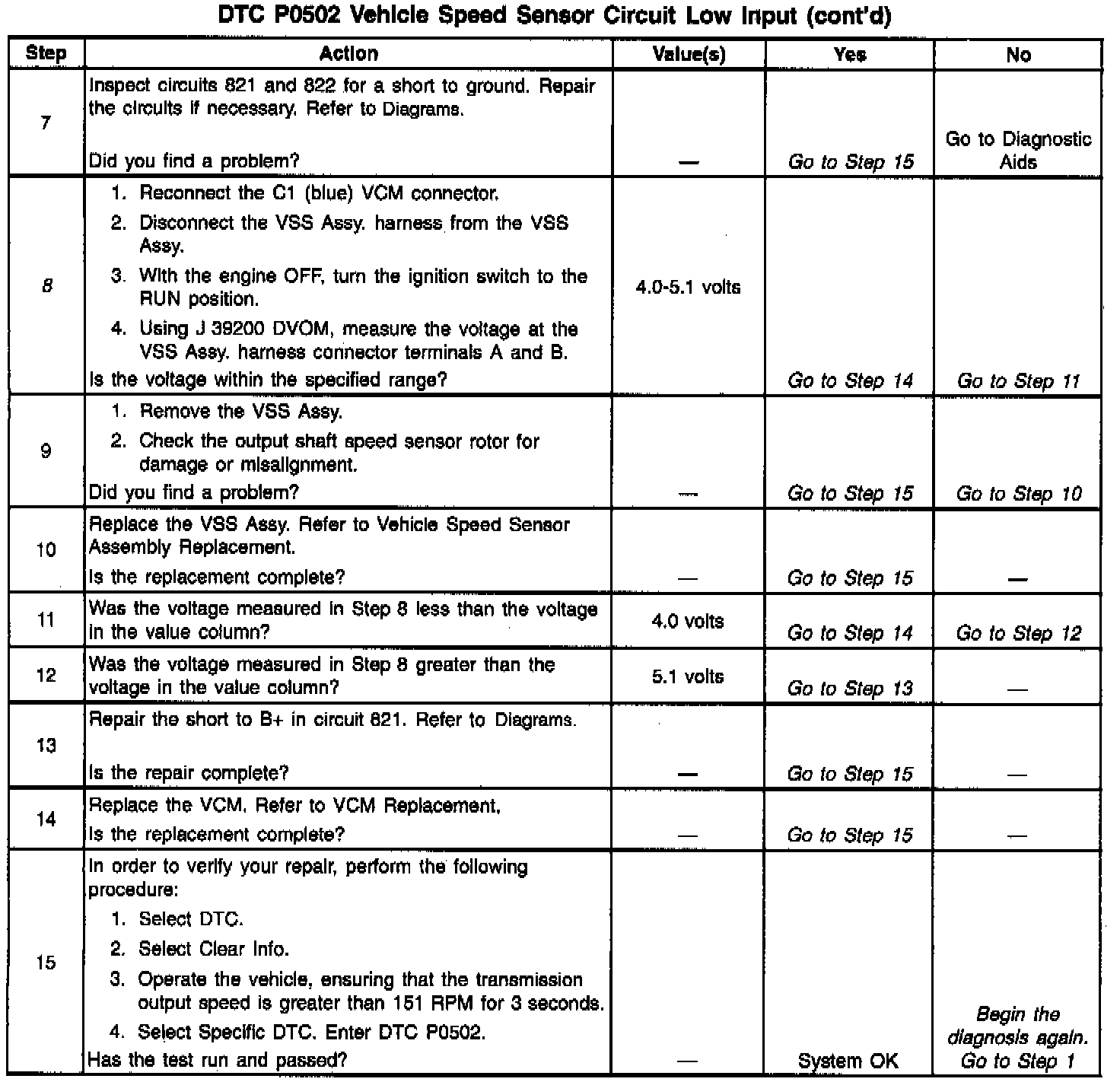 DTC P0502 Vehicle Speed Sensor Circuit Low Input (cont'd)

| Step | Action | Value(s) | Yes | No |
|---|---|---|---|---|
| 7 | Inspect circuits 821 and 822 for a short to ground. Repair the circuits if necessary. Refer to Diagrams. Did you find a problem? | — | Go to Step 15 | Go to Diagnostic Aids |
| 8 | 1. Reconnect the C1 (blue) VCM connector. 2. Disconnect the VSS Assy. harness from the VSS Assy. 3. With the engine OFF, turn the ignition switch to the RUN position. 4. Using J 39200 DVOM, measure the voltage at the VSS Assy. harness connector terminals A and B. Is the voltage within the specified range? | 4.0-5.1 volts | Go to Step 14 | Go to Step 11 |
| 9 | 1. Remove the VSS Assy. 2. Check the output shaft speed sensor rotor for damage or misalignment. Did you find a problem? | — | Go to Step 15 | Go to Step 10 |
| 10 | Replace the VSS Assy. Refer to Vehicle Speed Sensor Assembly Replacement. Is the replacement complete? | — | Go to Step 15 | — |
| 11 | Was the voltage measured in Step 8 less than the voltage in the value column? | 4.0 volts | Go to Step 14 | Go to Step 12 |
| 12 | Was the voltage measured in Step 8 greater than the voltage in the value column? | 5.1 volts | Go to Step 13 | — |
| 13 | Repair the short to B+ in circuit 821. Refer to Diagrams. Is the repair complete? | — | Go to Step 15 | — |
| 14 | Replace the VCM. Refer to VCM Replacement. Is the replacement complete? | — | Go to Step 15 | — |
| 15 | In order to verify your repair, perform the following procedure: 1. Select DTC. 2. Select Clear Info. 3. Operate the vehicle, ensuring that the transmission output speed is greater than 151 RPM for 3 seconds. 4. Select Specific DTC. Enter DTC P0502. Has the test run and passed? | — | System OK | Begin the diagnosis again. Go to Step 1 |